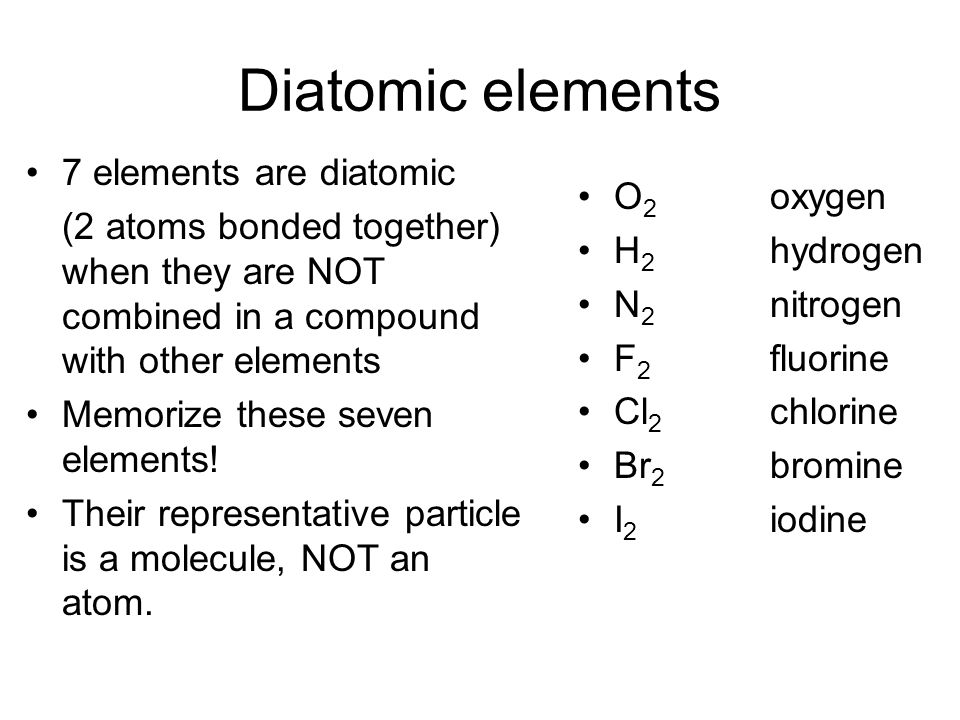 Diatomic elements

• 7 elements are diatomic
(2 atoms bonded together) when they are NOT combined in a compound with other elements
• Memorize these seven elements!
• Their representative particle is a molecule, NOT an atom.

• $O_2$ oxygen
• $H_2$ hydrogen
• $N_2$ nitrogen
• $F_2$ fluorine
• $Cl_2$ chlorine
• $Br_2$ bromine
• $I_2$ iodine